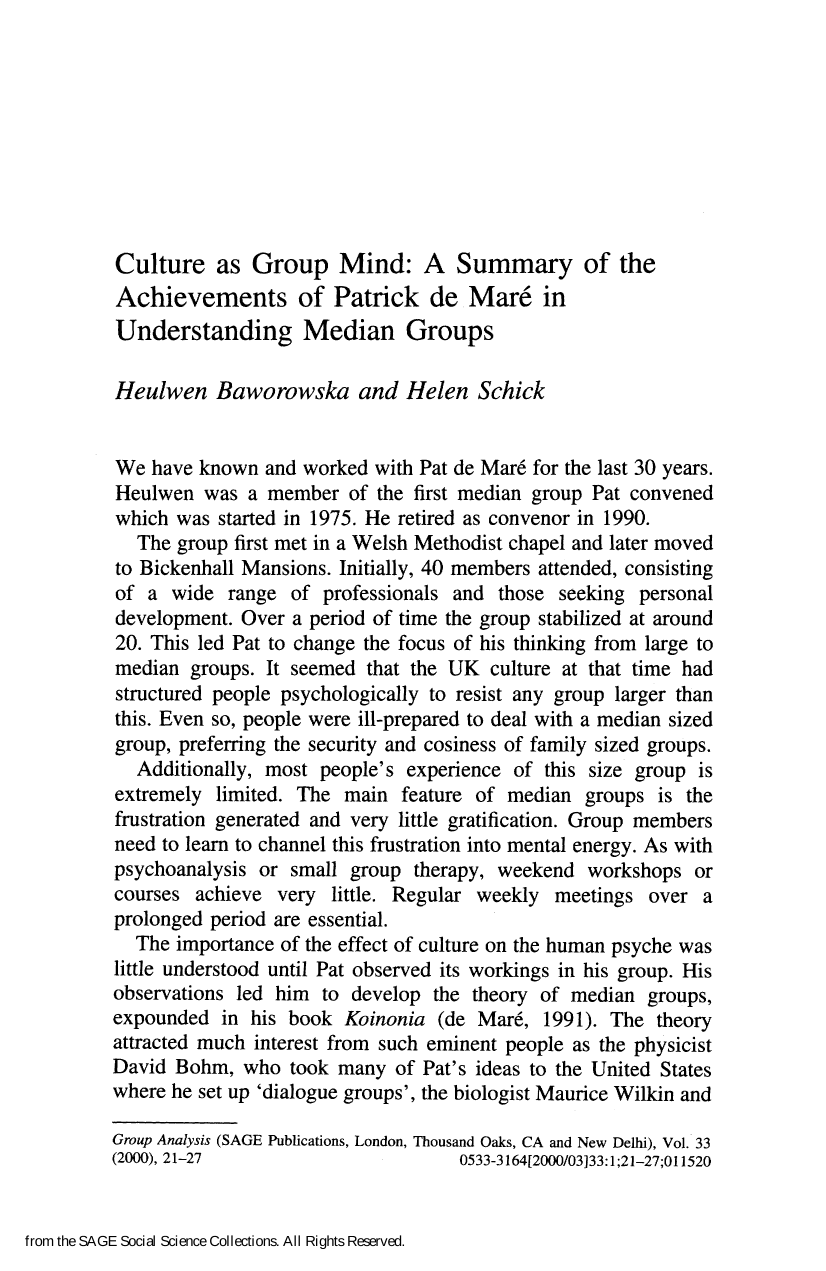 Culture as Group Mind: A Summary of the Achievements of Patrick de Maré in Understanding Median Groups

Heulwen Baworowska and Helen Schick

We have known and worked with Pat de Maré for the last 30 years. Heulwen was a member of the first median group Pat convened which was started in 1975. He retired as convenor in 1990.

The group first met in a Welsh Methodist chapel and later moved to Bickenhall Mansions. Initially, 40 members attended, consisting of a wide range of professionals and those seeking personal development. Over a period of time the group stabilized at around 20. This led Pat to change the focus of his thinking from large to median groups. It seemed that the UK culture at that time had structured people psychologically to resist any group larger than this. Even so, people were ill-prepared to deal with a median sized group, preferring the security and cosiness of family sized groups.

Additionally, most people's experience of this size group is extremely limited. The main feature of median groups is the frustration generated and very little gratification. Group members need to learn to channel this frustration into mental energy. As with psychoanalysis or small group therapy, weekend workshops or courses achieve very little. Regular weekly meetings over a prolonged period are essential.

The importance of the effect of culture on the human psyche was little understood until Pat observed its workings in his group. His observations led him to develop the theory of median groups, expounded in his book Koinonia (de Maré, 1991). The theory attracted much interest from such eminent people as the physicist David Bohm, who took many of Pat's ideas to the United States where he set up 'dialogue groups', the biologist Maurice Wilkin and

Group Analysis (SAGE Publications, London, Thousand Oaks, CA and New Delhi), Vol. 33 (2000), 21–27 0533-3164[2000/03]33:1;21–27;011520

from the SAGE Social Science Collections. All Rights Reserved.